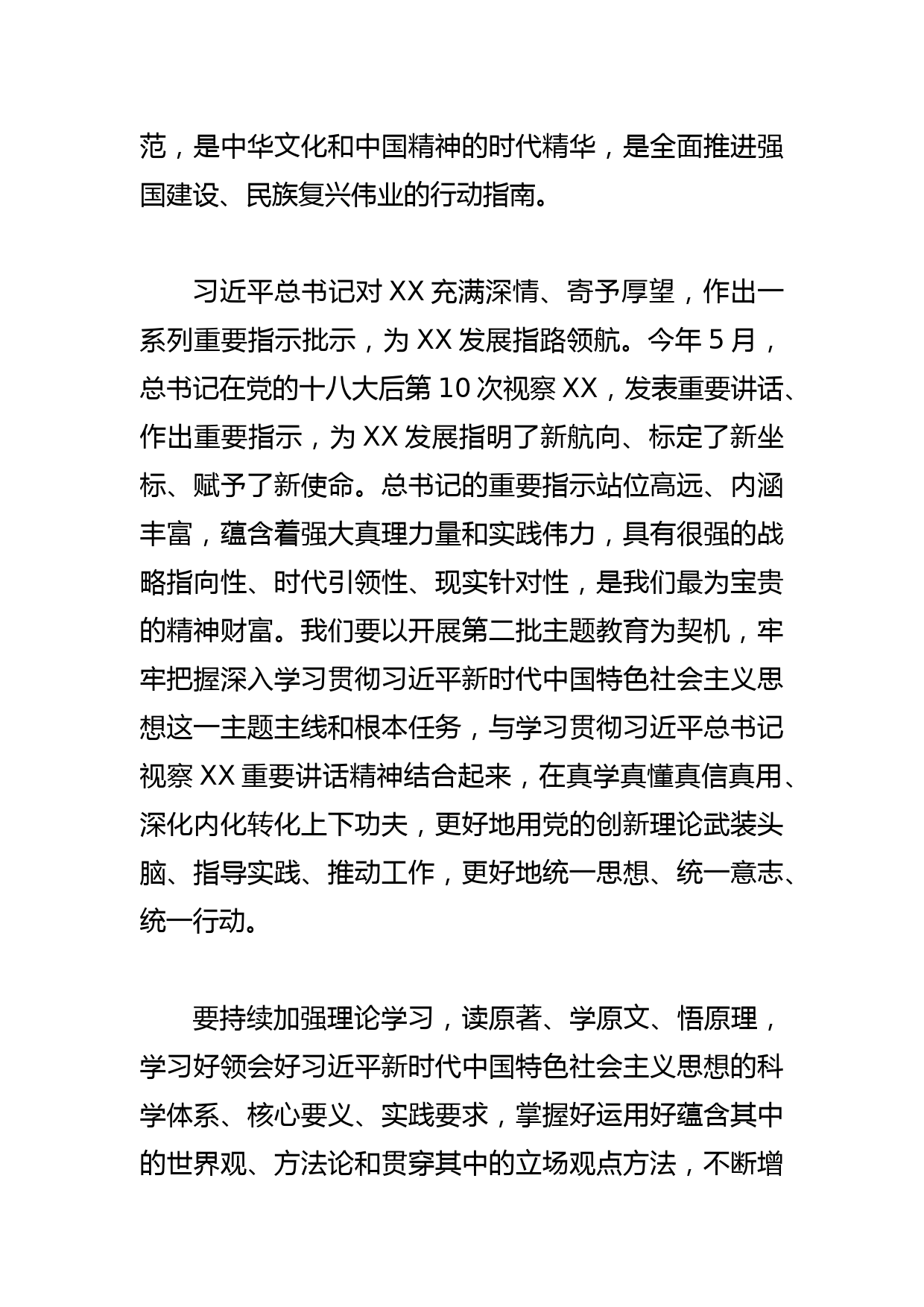 范，是中华文化和中国精神的时代精华，是全面推进强国建设、民族复兴伟业的行动指南。

习近平总书记对 XX 充满深情、寄予厚望，作出一系列重要指示批示，为 XX 发展指路领航。今年 5 月，总书记在党的十八大后第 10 次视察 XX，发表重要讲话、作出重要指示，为 XX 发展指明了新航向、标定了新坐标、赋予了新使命。总书记的重要指示站位高远、内涵丰富，蕴含着强大真理力量和实践伟力，具有很强的战略指向性、时代引领性、现实针对性，是我们最为宝贵的精神财富。我们要以开展第二批主题教育为契机，牢牢把握深入学习贯彻习近平新时代中国特色社会主义思想这一主题主线和根本任务，与学习贯彻习近平总书记视察 XX 重要讲话精神结合起来，在真学真懂真信真用、深化内化转化上下功夫，更好地用党的创新理论武装头脑、指导实践、推动工作，更好地统一思想、统一意志、统一行动。

要持续加强理论学习，读原著、学原文、悟原理，学习好领会好习近平新时代中国特色社会主义思想的科学体系、核心要义、实践要求，掌握好运用好蕴含其中的世界观、方法论和贯穿其中的立场观点方法，不断增